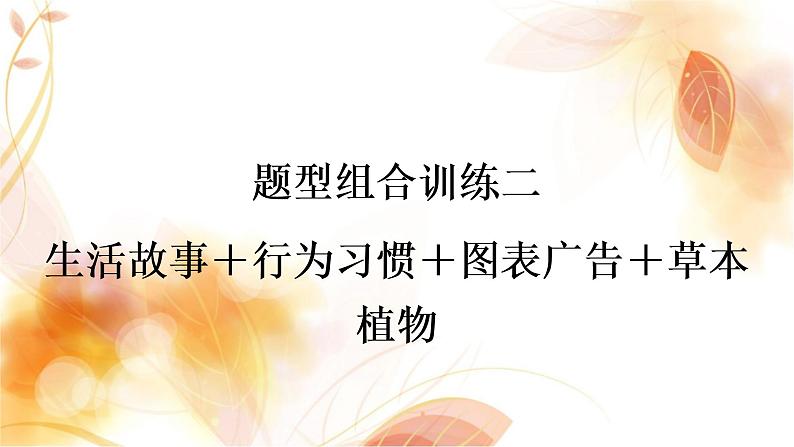 题型组合训练二

生活故事＋行为习惯＋图表广告＋草本植物